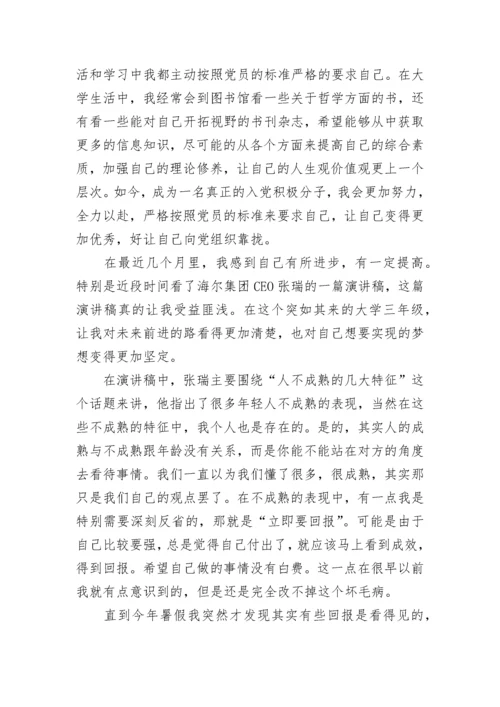 活和学习中我都主动按照党员的标准严格的要求自己。在大学生活中，我经常会到图书馆看一些关于哲学方面的书，还有看一些能对自己开拓视野的书刊杂志，希望能够从中获取更多的信息知识，尽可能的从各个方面来提高自己的综合素质，加强自己的理论修养，让自己的人生观价值观更上一个层次。如今，成为一名真正的入党积极分子，我会更加努力，全力以赴，严格按照党员的标准来要求自己，让自己变得更加优秀，好让自己向党组织靠拢。

在最近几个月里，我感到自己有所进步，有一定提高。特别是近段时间看了海尔集团CEO张瑞的一篇演讲稿，这篇演讲稿真的让我受益匪浅。在这个突如其来的大学三年级，让我对未来前进的路看得更加清楚，也对自己想要实现的梦想变得更加坚定。

在演讲稿中，张瑞主要围绕“人不成熟的几大特征”这个话题来讲，他指出了很多年轻人不成熟的表现，当然在这些不成熟的特征中，我个人也是存在的。是的，其实人的成熟与不成熟跟年龄没有关系，而是你能不能站在对方的角度去看待事情。我们一直以为我们懂了很多，很成熟，其实那只是我们自己的观点罢了。在不成熟的表现中，有一点我是特别需要深刻反省的，那就是“立即要回报”。可能是由于自己比较要强，总是觉得自己付出了，就应该马上看到成效，得到回报。希望自己做的事情没有白费。这一点在很早以前我就有点意识到的，但是还是完全改不掉这个坏毛病。

直到今年暑假我突然才发现其实有些回报是看得见的，